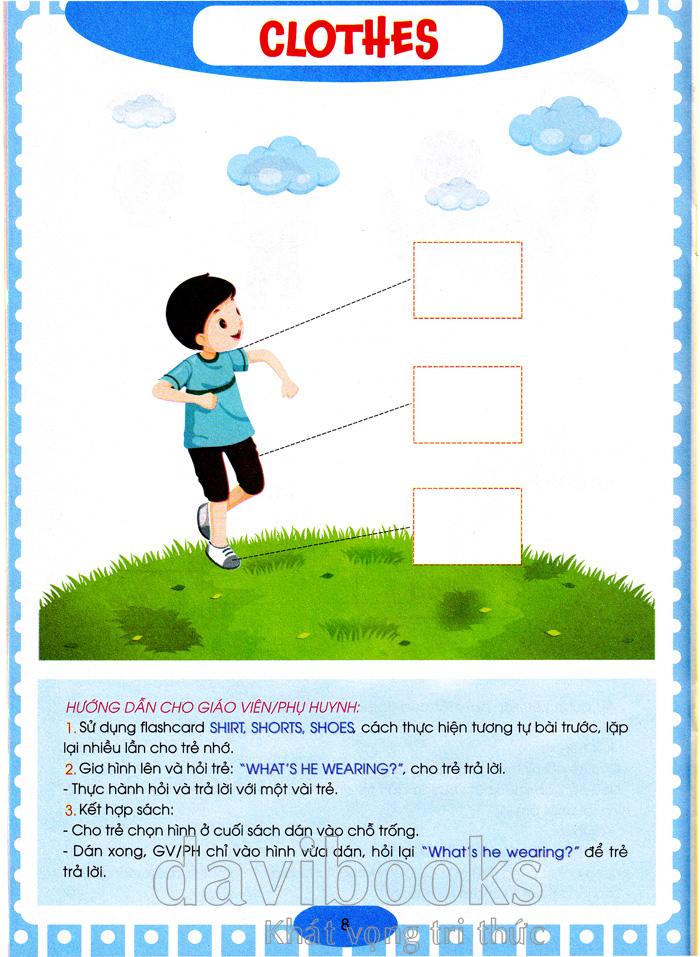 CLOTHES

HƯỚNG DẪN CHO GIÁO VIÊN/PHỤ HUYNH:
1. Sử dụng flashcard SHIRT, SHORTS, SHOES, cách thực hiện tương tự bài trước, lặp lại nhiều lần cho trẻ nhớ.
2. Giơ hình lên và hỏi trẻ: "WHAT'S HE WEARING?", cho trẻ trả lời.
- Thực hành hỏi và trả lời với một vài trẻ.
3. Kết hợp sách:
- Cho trẻ chọn hình ở cuối sách dán vào chỗ trống.
- Dán xong, GV/PH chỉ vào hình vừa dán, hỏi lại "What's he wearing?" để trẻ trả lời.

davibooks
Khát vọng tri thức
8